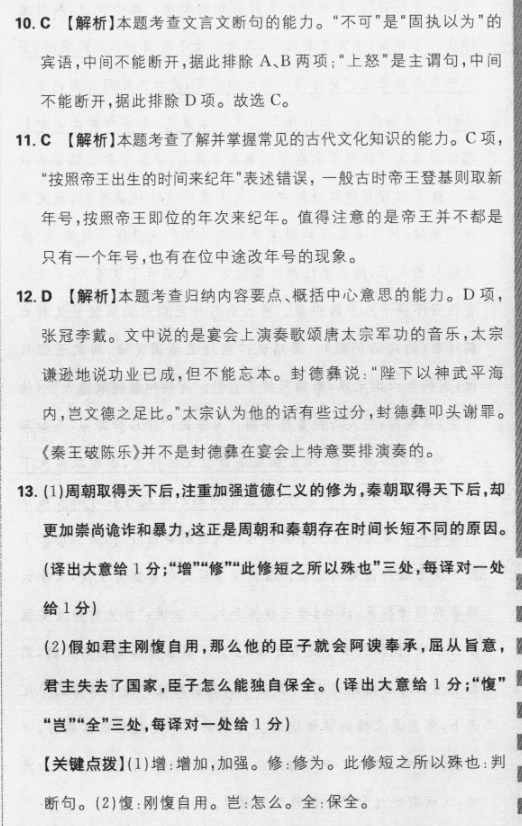 10. C 【解析】本题考查文言文断句的能力。“不可”是“固执以为”的宾语，中间不能断开，据此排除 A、B 两项；“上怒”是主谓句，中间不能断开，据此排除 D 项。故选 C。

11. C 【解析】本题考查了解并掌握常见的古代文化知识的能力。C 项，“按照帝王出生的时间来纪年”表述错误，一般古时帝王登基则取新年号，按照帝王即位的年次来纪年。值得注意的是帝王并不都是只有一个年号，也有在位中途改年号的现象。

12. D 【解析】本题考查归纳内容要点、概括中心意思的能力。D 项，张冠李戴。文中说的是宴会上演奏歌颂唐太宗军功的音乐，太宗谦逊地说功业已成，但不能忘本。封德彝说：“陛下以神武平海内，岂文德之足比。”太宗认为他的话有些过分，封德彝叩头谢罪。《秦王破陈乐》并不是封德彝在宴会上特意要排演奏的。

13. (1)周朝取得天下后，注重加强道德仁义的修为，秦朝取得天下后，却更加崇尚诡诈和暴力，这正是周朝和秦朝存在时间长短不同的原因。(译出大意给 1 分；“增”“修”“此修短之所以殊也”三处，每译对一处给 1 分)

(2)假如君主刚愎自用，那么他的臣子就会阿谀奉承，屈从旨意，君主失去了国家，臣子怎么能独自保全。(译出大意给 1 分；“愎”“岂”“全”三处，每译对一处给 1 分)

【关键点拨】(1)增：增加，加强。修：修为。此修短之所以殊也：判断句。(2)愎：刚愎自用。岂：怎么。全：保全。